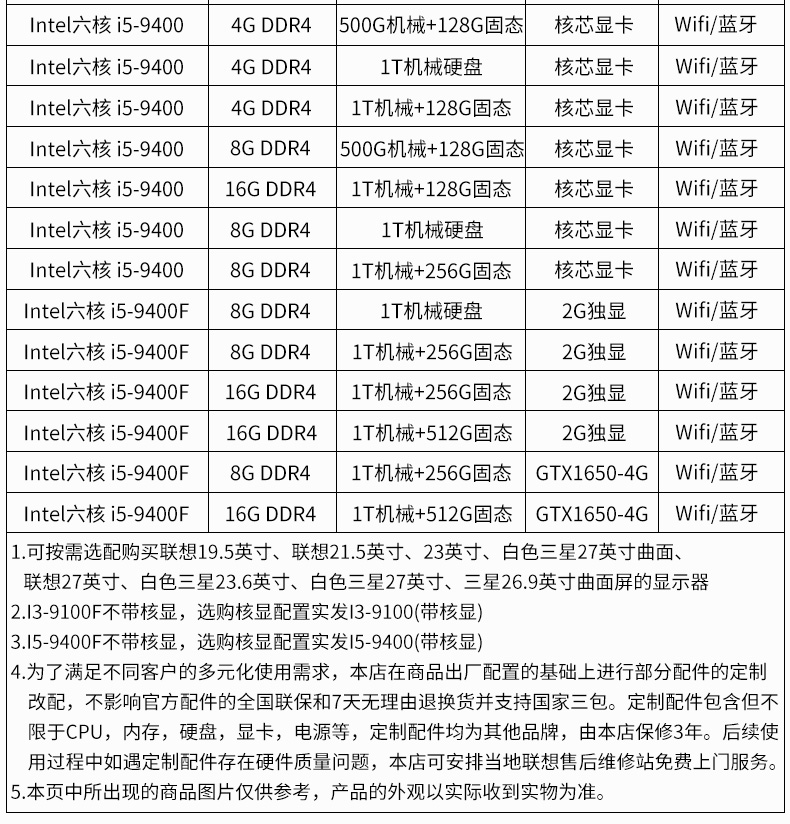 | Intel六核 i5-9400 | 4G DDR4 | 500G机械+128G固态 | 核芯显卡 | Wifi/蓝牙 |
|---|---|---|---|---|
| Intel六核 i5-9400 | 4G DDR4 | 1T机械硬盘 | 核芯显卡 | Wifi/蓝牙 |
| Intel六核 i5-9400 | 4G DDR4 | 1T机械+128G固态 | 核芯显卡 | Wifi/蓝牙 |
| Intel六核 i5-9400 | 8G DDR4 | 500G机械+128G固态 | 核芯显卡 | Wifi/蓝牙 |
| Intel六核 i5-9400 | 16G DDR4 | 1T机械+128G固态 | 核芯显卡 | Wifi/蓝牙 |
| Intel六核 i5-9400 | 8G DDR4 | 1T机械硬盘 | 核芯显卡 | Wifi/蓝牙 |
| Intel六核 i5-9400 | 8G DDR4 | 1T机械+256G固态 | 核芯显卡 | Wifi/蓝牙 |
| Intel六核 i5-9400F | 8G DDR4 | 1T机械硬盘 | 2G独显 | Wifi/蓝牙 |
| Intel六核 i5-9400F | 8G DDR4 | 1T机械+256G固态 | 2G独显 | Wifi/蓝牙 |
| Intel六核 i5-9400F | 16G DDR4 | 1T机械+256G固态 | 2G独显 | Wifi/蓝牙 |
| Intel六核 i5-9400F | 16G DDR4 | 1T机械+512G固态 | 2G独显 | Wifi/蓝牙 |
| Intel六核 i5-9400F | 8G DDR4 | 1T机械+256G固态 | GTX1650-4G | Wifi/蓝牙 |
| Intel六核 i5-9400F | 16G DDR4 | 1T机械+512G固态 | GTX1650-4G | Wifi/蓝牙 |

1.可按需选配购买联想19.5英寸、联想21.5英寸、23英寸、白色三星27英寸曲面、联想27英寸、白色三星23.6英寸、白色三星27英寸、三星26.9英寸曲面屏的显示器
2.I3-9100F不带核显，选购核显配置实发I3-9100(带核显)
3.I5-9400F不带核显，选购核显配置实发I5-9400(带核显)
4.为了满足不同客户的多元化使用需求，本店在商品出厂配置的基础上进行部分配件的定制改配，不影响官方配件的全国联保和7天无理由退换货并支持国家三包。定制配件包含但不限于CPU，内存，硬盘，显卡，电源等，定制配件均为其他品牌，由本店保修3年。后续使用过程中如遇定制配件存在硬件质量问题，本店可安排当地联想售后维修站免费上门服务。
5.本页中所出现的商品图片仅供参考，产品的外观以实际收到实物为准。